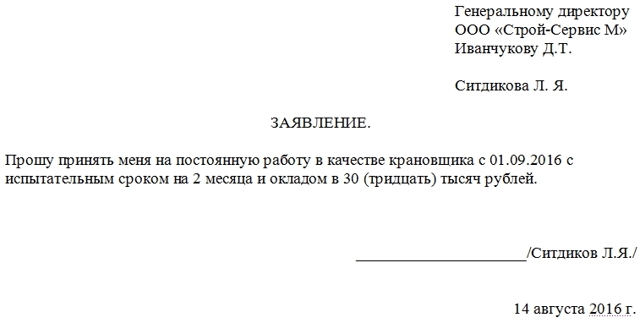 Генеральному директору
ООО «Строй-Сервис М»
Иванчукову Д.Т.

Ситдикова Л. Я.

ЗАЯВЛЕНИЕ.

Прошу принять меня на постоянную работу в качестве крановщика с 01.09.2016 с испытательным сроком на 2 месяца и окладом в 30 (тридцать) тысяч рублей.

______________________/Ситдиков Л.Я./

14 августа 2016 г.